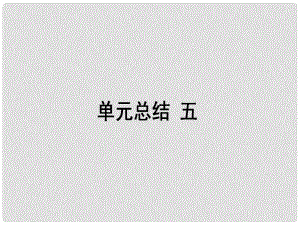 单元总结 五